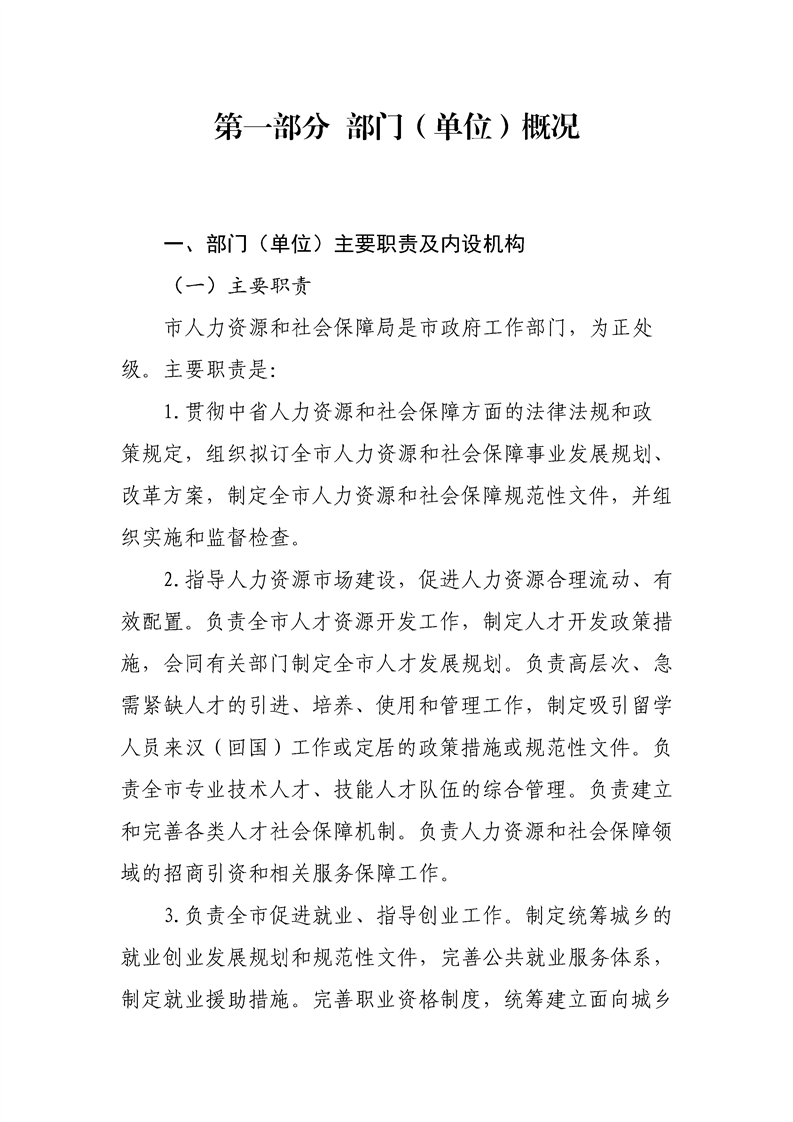 第一部分 部门（单位）概况

一、部门（单位）主要职责及内设机构

（一）主要职责

市人力资源和社会保障局是市政府工作部门，为正处级。主要职责是：

1.贯彻中省人力资源和社会保障方面的法律法规和政策规定，组织拟订全市人力资源和社会保障事业发展规划、改革方案，制定全市人力资源和社会保障规范性文件，并组织实施和监督检查。

2.指导人力资源市场建设，促进人力资源合理流动、有效配置。负责全市人才资源开发工作，制定人才开发政策措施，会同有关部门制定全市人才发展规划。负责高层次、急需紧缺人才的引进、培养、使用和管理工作，制定吸引留学人员来汉（回国）工作或定居的政策措施或规范性文件。负责全市专业技术人才、技能人才队伍的综合管理。负责建立和完善各类人才社会保障机制。负责人力资源和社会保障领域的招商引资和相关服务保障工作。

3.负责全市促进就业、指导创业工作。制定统筹城乡的就业创业发展规划和规范性文件，完善公共就业服务体系，制定就业援助措施。完善职业资格制度，统筹建立面向城乡